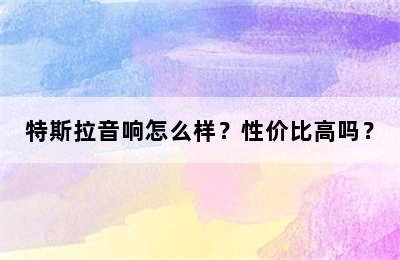 特斯拉音响怎么样？性价比高吗？